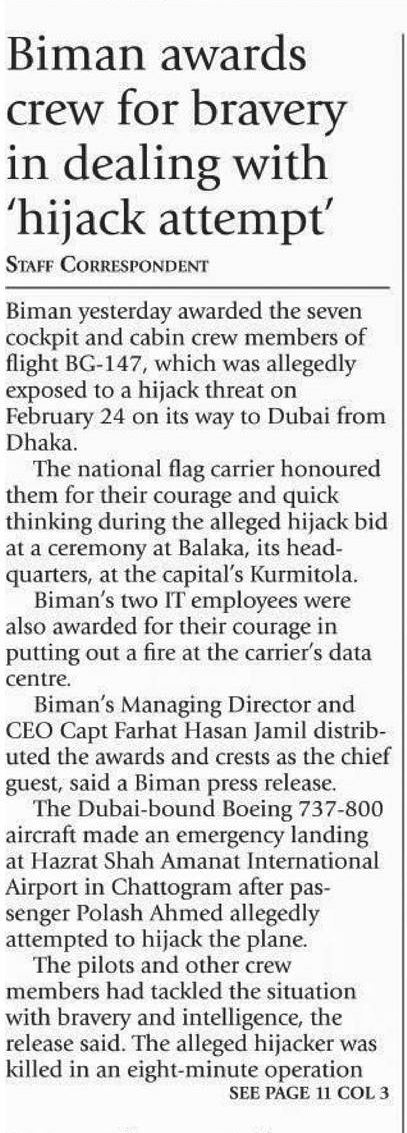 Biman awards crew for bravery in dealing with 'hijack attempt'

STAFF CORRESPONDENT

Biman yesterday awarded the seven cockpit and cabin crew members of flight BG-147, which was allegedly exposed to a hijack threat on February 24 on its way to Dubai from Dhaka.

The national flag carrier honoured them for their courage and quick thinking during the alleged hijack bid at a ceremony at Balaka, its headquarters, at the capital's Kurmitola.

Biman's two IT employees were also awarded for their courage in putting out a fire at the carrier's data centre.

Biman's Managing Director and CEO Capt Farhat Hasan Jamil distributed the awards and crests as the chief guest, said a Biman press release.

The Dubai-bound Boeing 737-800 aircraft made an emergency landing at Hazrat Shah Amanat International Airport in Chattogram after passenger Polash Ahmed allegedly attempted to hijack the plane.

The pilots and other crew members had tackled the situation with bravery and intelligence, the release said. The alleged hijacker was killed in an eight-minute operation

SEE PAGE 11 COL 3